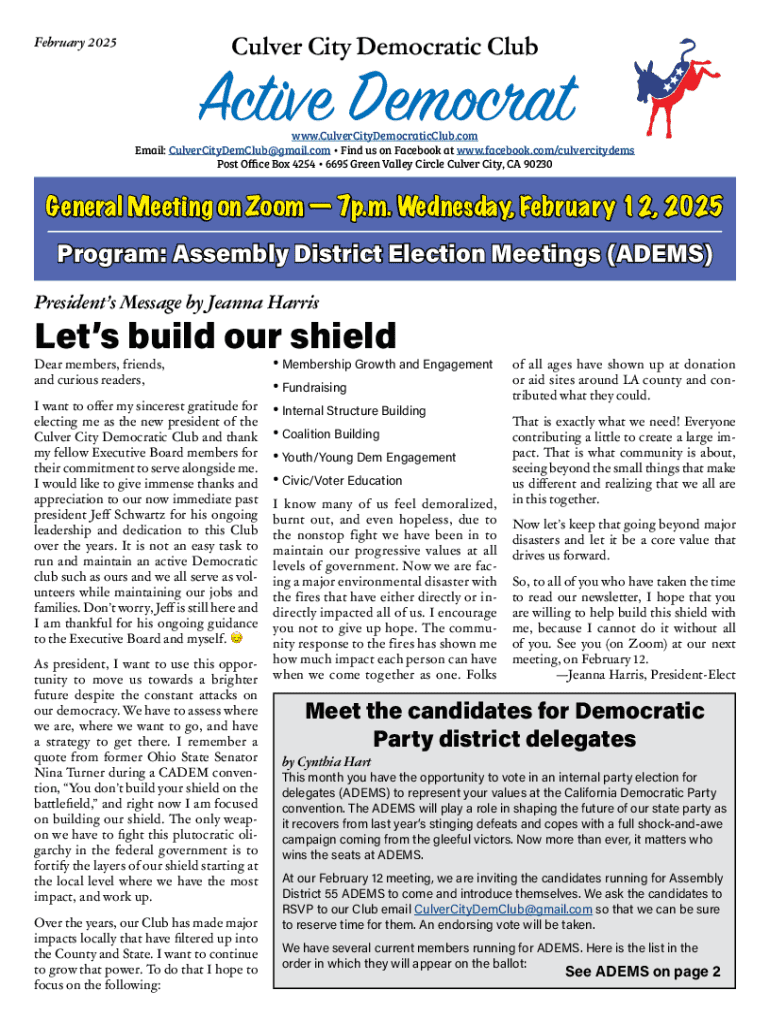 February 2025

Culver City Democratic Club

Active Democrat

www.CulverCityDemocraticClub.com
Email: CulverCityDemClub@gmail.com • Find us on Facebook at www.facebook.com/culvercitydems
Post Office Box 4254 • 6695 Green Valley Circle Culver City, CA 90230

General Meeting on Zoom — 7p.m. Wednesday, February 12, 2025

Program: Assembly District Election Meetings (ADEMS)

President's Message by Jeanna Harris

Let's build our shield

Dear members, friends, and curious readers,

I want to offer my sincerest gratitude for electing me as the new president of the Culver City Democratic Club and thank my fellow Executive Board members for their commitment to serve alongside me. I would like to give immense thanks and appreciation to our now immediate past president Jeff Schwartz for his ongoing leadership and dedication to this Club over the years. It is not an easy task to run and maintain an active Democratic club such as ours and we all serve as volunteers while maintaining our jobs and families. Don't worry, Jeff is still here and I am thankful for his ongoing guidance to the Executive Board and myself.

As president, I want to use this opportunity to move us towards a brighter future despite the constant attacks on our democracy. We have to assess where we are, where we want to go, and have a strategy to get there. I remember a quote from former Ohio State Senator Nina Turner during a CADEM convention, "You don't build your shield on the battlefield," and right now I am focused on building our shield. The only weapon we have to fight this plutocratic oligarchy in the federal government is to fortify the layers of our shield starting at the local level where we have the most impact, and work up.

Over the years, our Club has made major impacts locally that have filtered up into the County and State. I want to continue to grow that power. To do that I hope to focus on the following:

• Membership Growth and Engagement
• Fundraising
• Internal Structure Building
• Coalition Building
• Youth/Young Dem Engagement
• Civic/Voter Education

I know many of us feel demoralized, burnt out, and even hopeless, due to the nonstop fight we have been in to maintain our progressive values at all levels of government. Now we are facing a major environmental disaster with the fires that have either directly or indirectly impacted all of us. I encourage you not to give up hope. The community response to the fires has shown me how much impact each person can have when we come together as one. Folks of all ages have shown up at donation or aid sites around LA county and contributed what they could.

That is exactly what we need! Everyone contributing a little to create a large impact. That is what community is about, seeing beyond the small things that make us different and realizing that we all are in this together.

Now let's keep that going beyond major disasters and let it be a core value that drives us forward.

So, to all of you who have taken the time to read our newsletter, I hope that you are willing to help build this shield with me, because I cannot do it without all of you. See you (on Zoom) at our next meeting, on February 12.
—Jeanna Harris, President-Elect

Meet the candidates for Democratic Party district delegates

by Cynthia Hart
This month you have the opportunity to vote in an internal party election for delegates (ADEMS) to represent your values at the California Democratic Party convention. The ADEMS will play a role in shaping the future of our state party as it recovers from last year's stinging defeats and copes with a full shock-and-awe campaign coming from the gleeful victors. Now more than ever, it matters who wins the seats at ADEMS.

At our February 12 meeting, we are inviting the candidates running for Assembly District 55 ADEMS to come and introduce themselves. We ask the candidates to RSVP to our Club email CulverCityDemClub@gmail.com so that we can be sure to reserve time for them. An endorsing vote will be taken.

We have several current members running for ADEMS. Here is the list in the order in which they will appear on the ballot:

See ADEMS on page 2